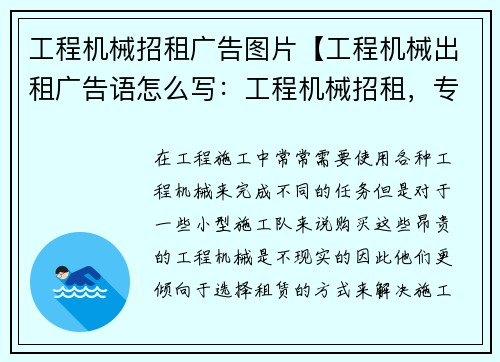 工程机械招租广告图片【工程机械出租广告语怎么写：工程机械招租，专

在工程施工中常常需要使用各种工程机械来完成不同的任务但是对于一些小型施工队来说购买这些昂贵的工程机械是不现实的因此他们更倾向于选择租赁的方式来解决施工